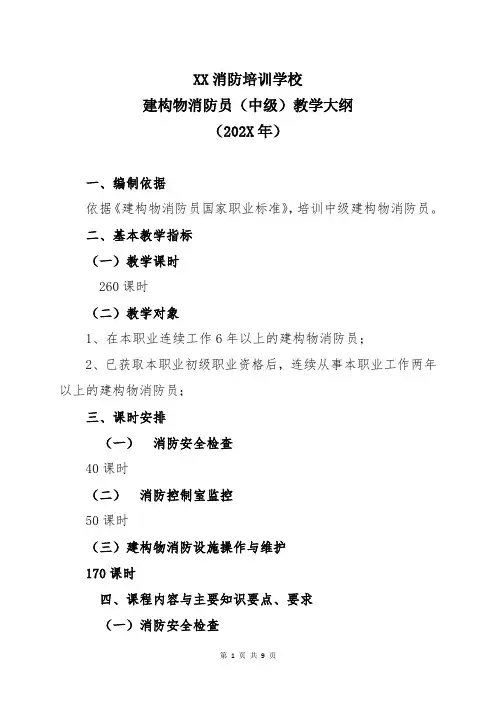 XX 消防培训学校
建构物消防员（中级）教学大纲
（202X 年）

一、编制依据

依据《建构物消防员国家职业标准》，培训中级建构物消防员。

二、基本教学指标

（一）教学课时

260 课时

（二）教学对象

1、在本职业连续工作 6 年以上的建构物消防员；

2、已获取本职业初级职业资格后，连续从事本职业工作两年以上的建构物消防员；

三、课时安排

（一） 消防安全检查

40 课时

（二） 消防控制室监控

50 课时

（三）建构物消防设施操作与维护

170 课时

四、课程内容与主要知识要点、要求

（一）消防安全检查

第 1 页 共 9 页